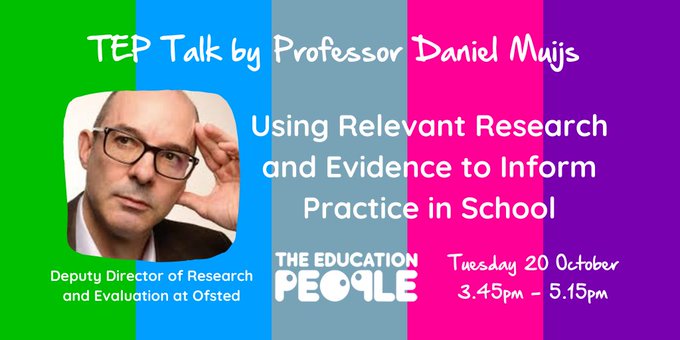 TEP Talk by Professor Daniel Muijs

Using Relevant Research and Evidence to Inform Practice in School

Deputy Director of Research and Evaluation at Ofsted

THE EDUCATION PEOPLE

Tuesday 20 October
3.45pm - 5.15pm